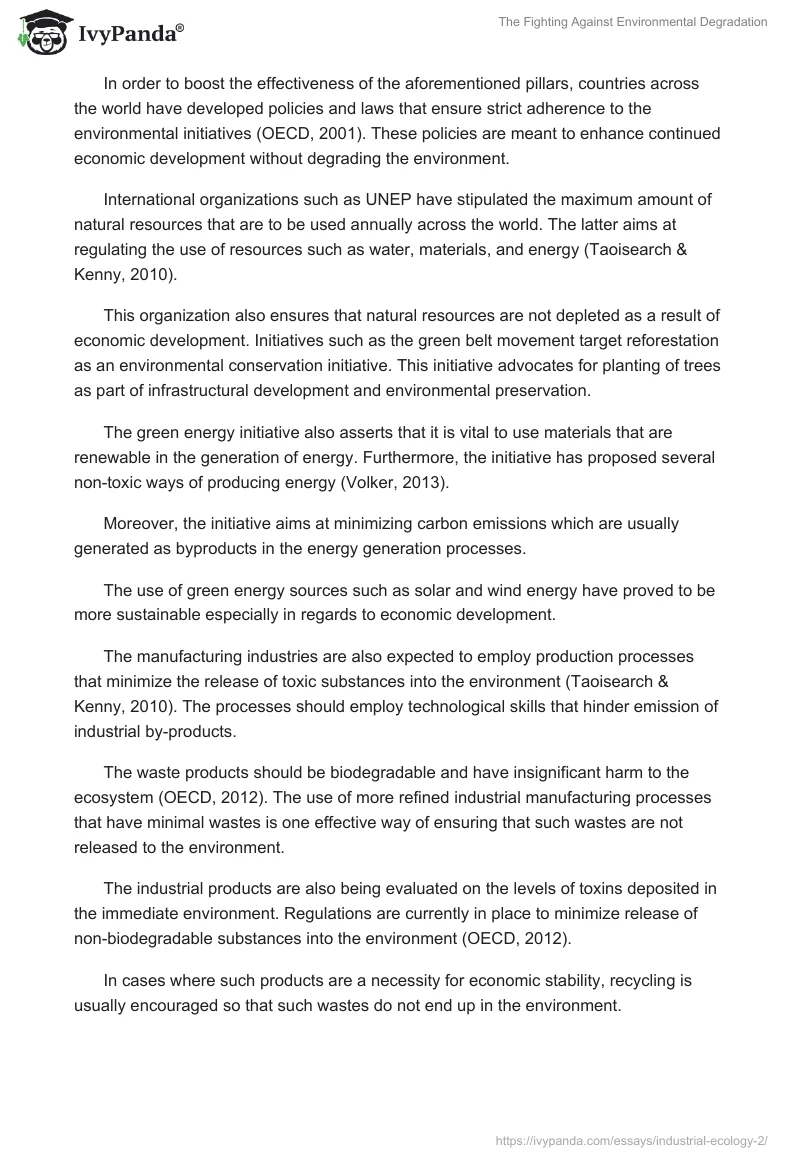 IvyPanda®

The Fighting Against Environmental Degradation

In order to boost the effectiveness of the aforementioned pillars, countries across the world have developed policies and laws that ensure strict adherence to the environmental initiatives (OECD, 2001). These policies are meant to enhance continued economic development without degrading the environment.

International organizations such as UNEP have stipulated the maximum amount of natural resources that are to be used annually across the world. The latter aims at regulating the use of resources such as water, materials, and energy (Taoisearch & Kenny, 2010).

This organization also ensures that natural resources are not depleted as a result of economic development. Initiatives such as the green belt movement target reforestation as an environmental conservation initiative. This initiative advocates for planting of trees as part of infrastructural development and environmental preservation.

The green energy initiative also asserts that it is vital to use materials that are renewable in the generation of energy. Furthermore, the initiative has proposed several non-toxic ways of producing energy (Volker, 2013).

Moreover, the initiative aims at minimizing carbon emissions which are usually generated as byproducts in the energy generation processes.

The use of green energy sources such as solar and wind energy have proved to be more sustainable especially in regards to economic development.

The manufacturing industries are also expected to employ production processes that minimize the release of toxic substances into the environment (Taoisearch & Kenny, 2010). The processes should employ technological skills that hinder emission of industrial by-products.

The waste products should be biodegradable and have insignificant harm to the ecosystem (OECD, 2012). The use of more refined industrial manufacturing processes that have minimal wastes is one effective way of ensuring that such wastes are not released to the environment.

The industrial products are also being evaluated on the levels of toxins deposited in the immediate environment. Regulations are currently in place to minimize release of non-biodegradable substances into the environment (OECD, 2012).

In cases where such products are a necessity for economic stability, recycling is usually encouraged so that such wastes do not end up in the environment.

https://ivypanda.com/essays/industrial-ecology-2/